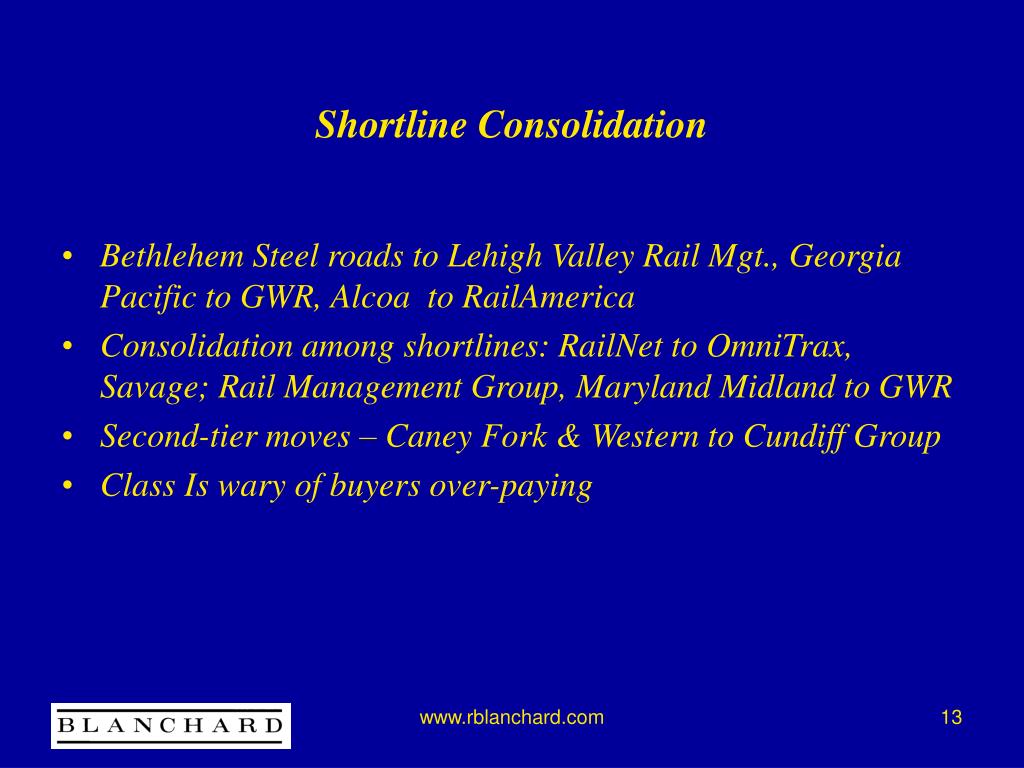 Shortline Consolidation

• Bethlehem Steel roads to Lehigh Valley Rail Mgt., Georgia Pacific to GWR, Alcoa  to RailAmerica
• Consolidation among shortlines: RailNet to OmniTrax, Savage; Rail Management Group, Maryland Midland to GWR
• Second-tier moves – Caney Fork & Western to Cundiff Group
• Class Is wary of buyers over-paying

BLANCHARD

www.rblanchard.com

13